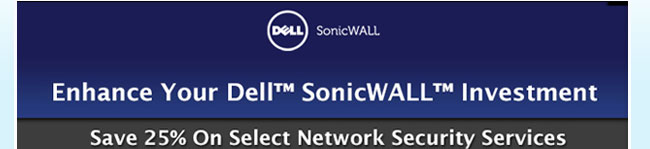 DELL SonicWALL

Enhance Your Dell™ SonicWALL™ Investment

Save 25% On Select Network Security Services